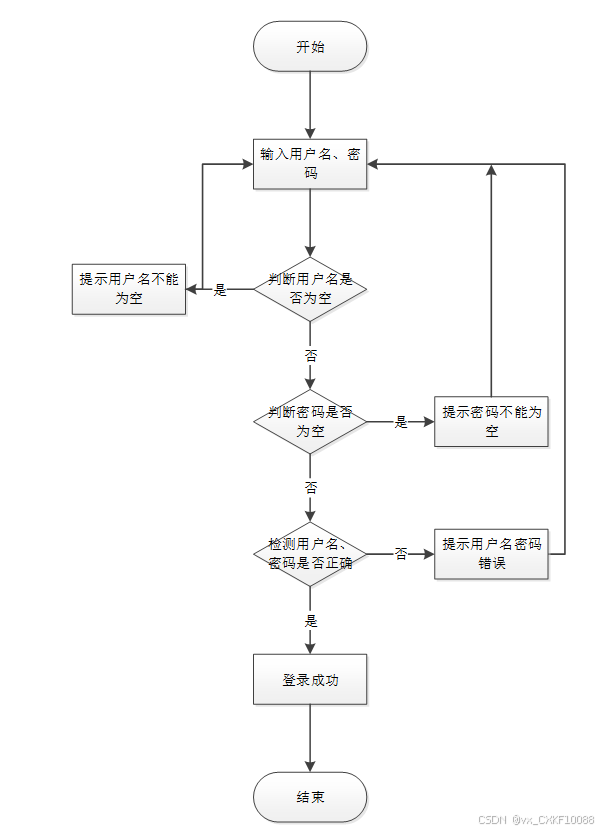 开始

输入用户名、密码

提示用户名不能为空

是

判断用户名是否为空

否

判断密码是否为空

是

提示密码不能为空

否

检测用户名、密码是否正确

否

提示用户名密码错误

是

登录成功

结束

CSDN @vx_CXKF10088